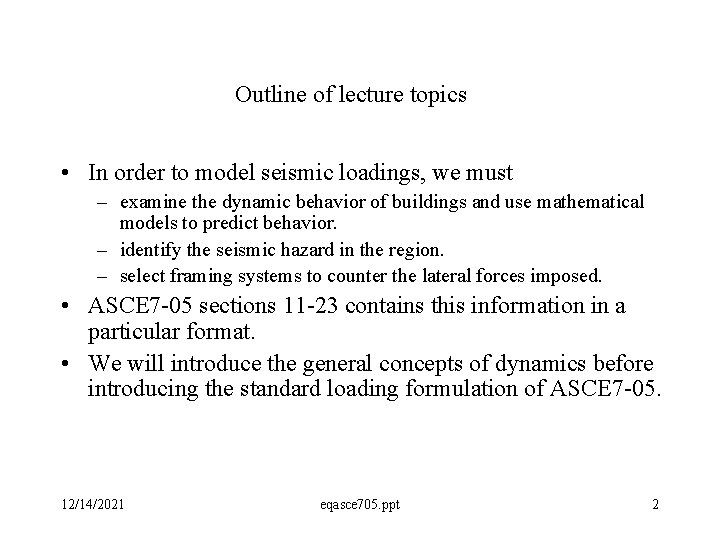 Outline of lecture topics

• In order to model seismic loadings, we must
– examine the dynamic behavior of buildings and use mathematical models to predict behavior.
– identify the seismic hazard in the region.
– select framing systems to counter the lateral forces imposed.

• ASCE7-05 sections 11-23 contains this information in a particular format.

• We will introduce the general concepts of dynamics before introducing the standard loading formulation of ASCE7-05.

12/14/2021

eqasce705.ppt

2